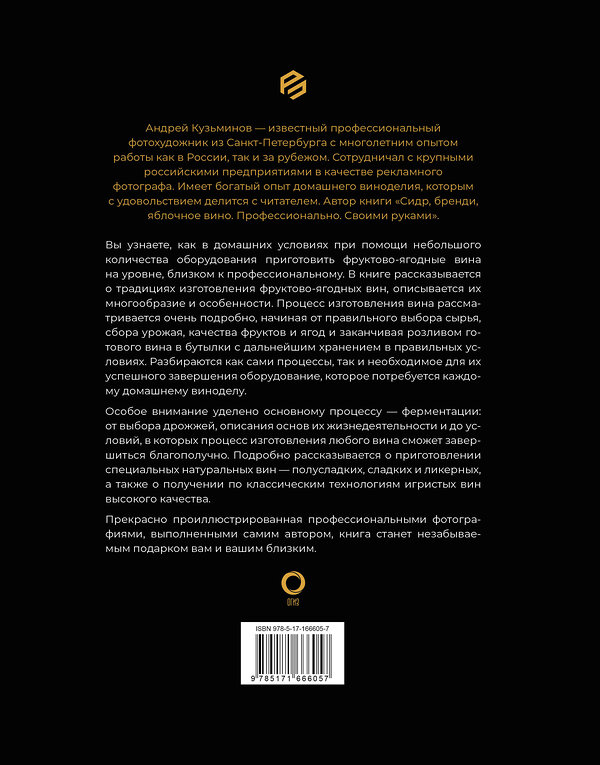 Андрей Кузьминов — известный профессиональный фотохудожник из Санкт-Петербурга с многолетним опытом работы как в России, так и за рубежом. Сотрудничал с крупными российскими предприятиями в качестве рекламного фотографа. Имеет богатый опыт домашнего виноделия, которым с удовольствием делится с читателем. Автор книги «Сидр, бренди, яблочное вино. Профессионально. Своими руками».

Вы узнаете, как в домашних условиях при помощи небольшого количества оборудования приготовить фруктово-ягодные вина на уровне, близком к профессиональному. В книге рассказывается о традициях изготовления фруктово-ягодных вин, описывается их многообразие и особенности. Процесс изготовления вина рассматривается очень подробно, начиная от правильного выбора сырья, сбора урожая, качества фруктов и ягод и заканчивая розливом готового вина в бутылки с дальнейшим хранением в правильных условиях. Разбираются как сами процессы, так и необходимое для их успешного завершения оборудование, которое потребуется каждому домашнему виноделу.

Особое внимание уделено основному процессу — ферментации: от выбора дрожжей, описания основ их жизнедеятельности и до условий, в которых процесс изготовления любого вина сможет завершиться благополучно. Подробно рассказывается о приготовлении специальных натуральных вин — полусладких, сладких и ликерных, а также о получении по классическим технологиям игристых вин высокого качества.

Прекрасно проиллюстрированная профессиональными фотографиями, выполненными самим автором, книга станет незабываемым подарком вам и вашим близким.

ОГИЗ

ISBN 978-5-17-166605-7

9 785171 666057